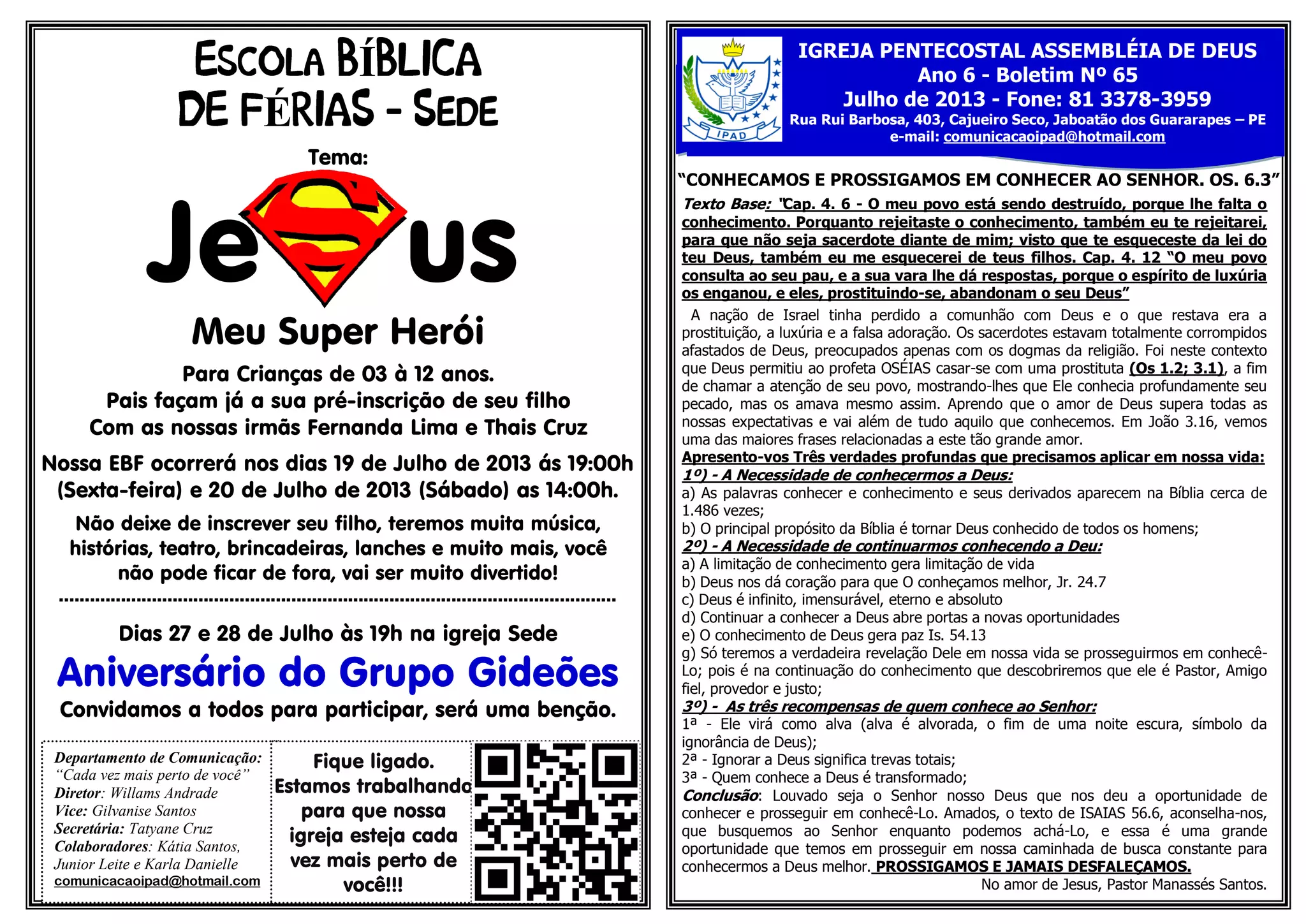 ESCOLA BÍBLICA DE FÉRIAS - SEDE

Tema:

JeSus

Meu Super Herói

Para Crianças de 03 à 12 anos.
Pais façam já a sua pré-inscrição de seu filho
Com as nossas irmãs Fernanda Lima e Thais Cruz

Nossa EBF ocorrerá nos dias 19 de Julho de 2013 ás 19:00h (Sexta-feira) e 20 de Julho de 2013 (Sábado) as 14:00h.

Não deixe de inscrever seu filho, teremos muita música, histórias, teatro, brincadeiras, lanches e muito mais, você não pode ficar de fora, vai ser muito divertido!

Dias 27 e 28 de Julho às 19h na igreja Sede

Aniversário do Grupo Gideões

Convidamos a todos para participar, será uma benção.

Departamento de Comunicação:
"Cada vez mais perto de você"
Diretor: Willams Andrade
Vice: Gilvanise Santos
Secretária: Tatyane Cruz
Colaboradores: Kátia Santos, Junior Leite e Karla Danielle
comunicacaoipad@hotmail.com

Fique ligado. Estamos trabalhando para que nossa igreja esteja cada vez mais perto de você!!!

IPAD

IGREJA PENTECOSTAL ASSEMBLÉIA DE DEUS
Ano 6 - Boletim Nº 65
Julho de 2013 - Fone: 81 3378-3959
Rua Rui Barbosa, 403, Cajueiro Seco, Jaboatão dos Guararapes – PE
e-mail: comunicacaoipad@hotmail.com

"CONHECAMOS E PROSSIGAMOS EM CONHECER AO SENHOR. OS. 6.3"

Texto Base: "Cap. 4. 6 - O meu povo está sendo destruído, porque lhe falta o conhecimento. Porquanto rejeitaste o conhecimento, também eu te rejeitarei, para que não seja sacerdote diante de mim; visto que te esqueceste da lei do teu Deus, também eu me esquecerei de teus filhos. Cap. 4. 12 "O meu povo consulta ao seu pau, e a sua vara lhe dá respostas, porque o espírito de luxúria os enganou, e eles, prostituindo-se, abandonam o seu Deus"

A nação de Israel tinha perdido a comunhão com Deus e o que restava era a prostituição, a luxúria e a falsa adoração. Os sacerdotes estavam totalmente corrompidos afastados de Deus, preocupados apenas com os dogmas da religião. Foi neste contexto que Deus permitiu ao profeta OSÉIAS casar-se com uma prostituta (Os 1.2; 3.1), a fim de chamar a atenção de seu povo, mostrando-lhes que Ele conhecia profundamente seu pecado, mas os amava mesmo assim. Aprendo que o amor de Deus supera todas as nossas expectativas e vai além de tudo aquilo que conhecemos. Em João 3.16, vemos uma das maiores frases relacionadas a este tão grande amor.

Apresento-vos Três verdades profundas que precisamos aplicar em nossa vida:
1º) - A Necessidade de conhecermos a Deus:
a) As palavras conhecer e conhecimento e seus derivados aparecem na Bíblia cerca de 1.486 vezes;
b) O principal propósito da Bíblia é tornar Deus conhecido de todos os homens;
2º) - A Necessidade de continuarmos conhecendo a Deu:
a) A limitação de conhecimento gera limitação de vida
b) Deus nos dá coração para que O conheçamos melhor, Jr. 24.7
c) Deus é infinito, imensurável, eterno e absoluto
d) Continuar a conhecer a Deus abre portas a novas oportunidades
e) O conhecimento de Deus gera paz Is. 54.13
g) Só teremos a verdadeira revelação Dele em nossa vida se prosseguirmos em conhecê-Lo; pois é na continuação do conhecimento que descobriremos que ele é Pastor, Amigo fiel, provedor e justo;
3º) - As três recompensas de quem conhece ao Senhor:
1ª - Ele virá como alva (alva é alvorada, o fim de uma noite escura, símbolo da ignorância de Deus);
2ª - Ignorar a Deus significa trevas totais;
3ª - Quem conhece a Deus é transformado;
Conclusão: Louvado seja o Senhor nosso Deus que nos deu a oportunidade de conhecer e prosseguir em conhecê-Lo. Amados, o texto de ISAIAS 56.6, aconselha-nos, que busquemos ao Senhor enquanto podemos achá-Lo, e essa é uma grande oportunidade que temos em prosseguir em nossa caminhada de busca constante para conhecermos a Deus melhor. PROSSIGAMOS E JAMAIS DESFALEÇAMOS.
No amor de Jesus, Pastor Manassés Santos.